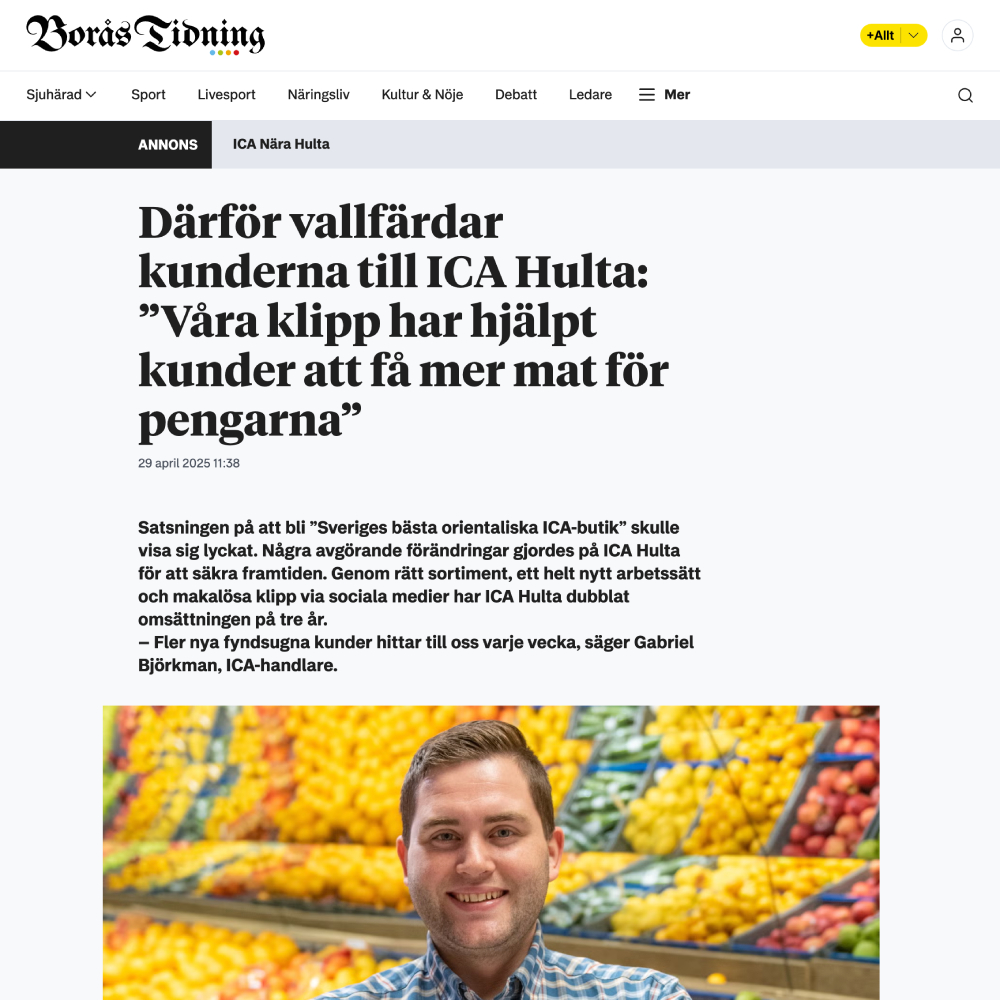 Borås Tidning

+Allt

Sjuhärad Sport Livesport Näringsliv Kultur & Nöje Debatt Ledare Mer

ANNONS ICA Nära Hulta

Därför vallfärdar kunderna till ICA Hulta: ”Våra klipp har hjälpt kunder att få mer mat för pengarna”

29 april 2025 11:38

Satsningen på att bli ”Sveriges bästa orientaliska ICA-butik” skulle visa sig lyckat. Några avgörande förändringar gjordes på ICA Hulta för att säkra framtiden. Genom rätt sortiment, ett helt nytt arbetssätt och makalösa klipp via sociala medier har ICA Hulta dubblat omsättningen på tre år.
– Fler nya fyndsugna kunder hittar till oss varje vecka, säger Gabriel Björkman, ICA-handlare.